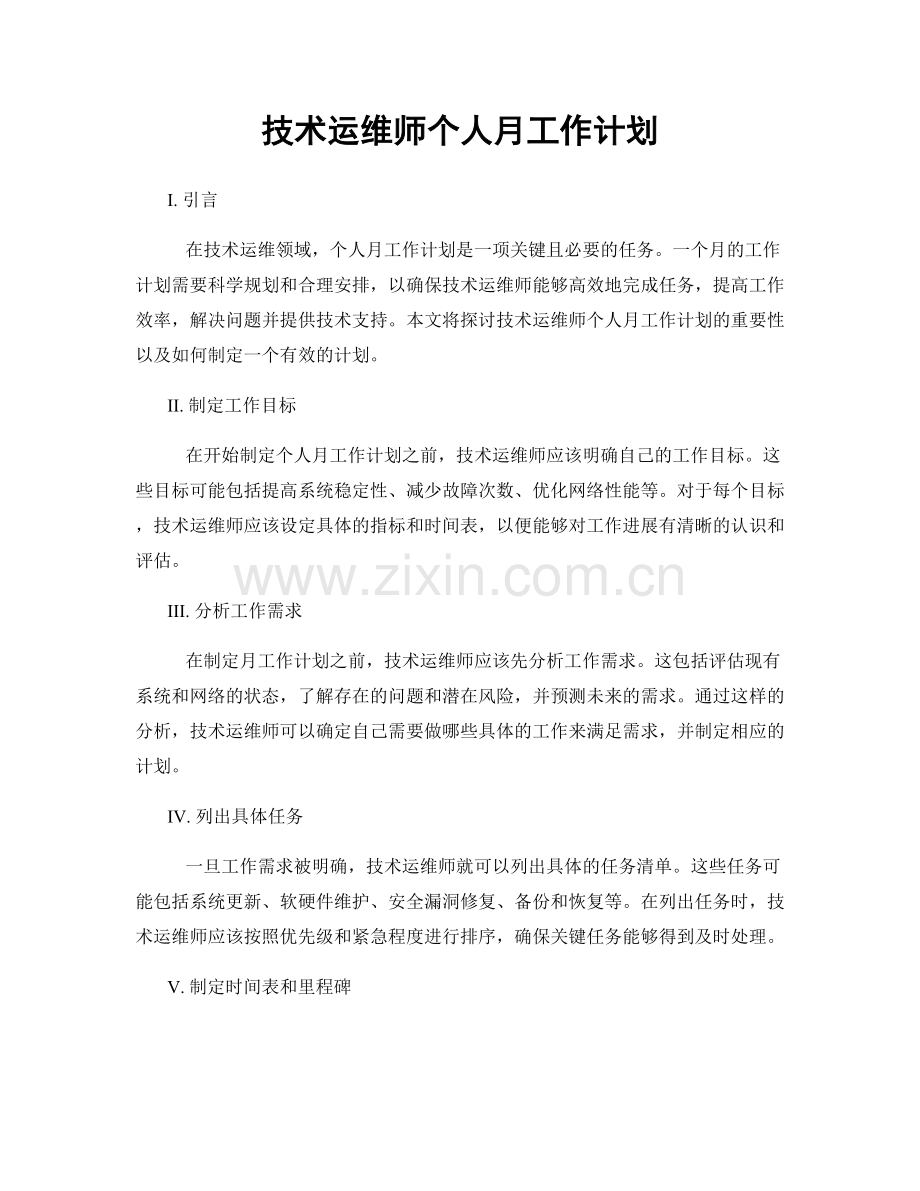 技术运维师个人月工作计划

I. 引言

在技术运维领域，个人月工作计划是一项关键且必要的任务。一个月的工作计划需要科学规划和合理安排，以确保技术运维师能够高效地完成任务，提高工作效率，解决问题并提供技术支持。本文将探讨技术运维师个人月工作计划的重要性以及如何制定一个有效的计划。

II. 制定工作目标

在开始制定个人月工作计划之前，技术运维师应该明确自己的工作目标。这些目标可能包括提高系统稳定性、减少故障次数、优化网络性能等。对于每个目标，技术运维师应该设定具体的指标和时间表，以便能够对工作进展有清晰的认识和评估。

www.zixin.com.cn

III. 分析工作需求

在制定月工作计划之前，技术运维师应该先分析工作需求。这包括评估现有系统和网络的状态，了解存在的问题和潜在风险，并预测未来的需求。通过这样的分析，技术运维师可以确定自己需要做哪些具体的工作来满足需求，并制定相应的计划。

IV. 列出具体任务

一旦工作需求被明确，技术运维师就可以列出具体的任务清单。这些任务可能包括系统更新、软硬件维护、安全漏洞修复、备份和恢复等。在列出任务时，技术运维师应该按照优先级和紧急程度进行排序，确保关键任务能够得到及时处理。

V. 制定时间表和里程碑